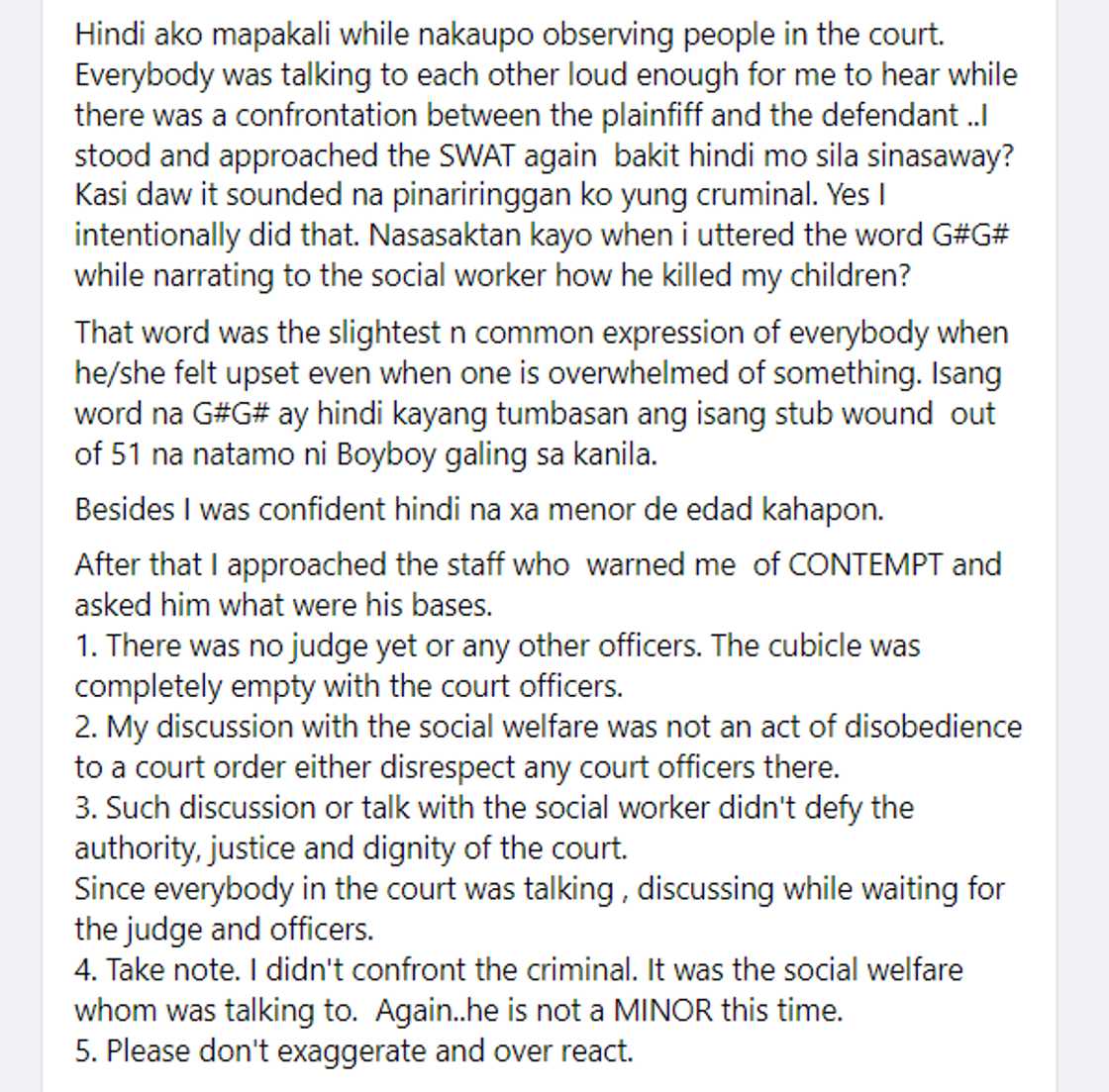 Hindi ako mapakali while nakaupo observing people in the court. Everybody was talking to each other loud enough for me to hear while there was a confrontation between the plainfiff and the defendant ..I stood and approached the SWAT again bakit hindi mo sila sinasaway? Kasi daw it sounded na pinariringgan ko yung cruminal. Yes I intentionally did that. Nasasaktan kayo when i uttered the word G#G# while narrating to the social worker how he killed my children?

That word was the slightest n common expression of everybody when he/she felt upset even when one is overwhelmed of something. Isang word na G#G# ay hindi kayang tumbasan ang isang stub wound out of 51 na natamo ni Boyboy galing sa kanila.

Besides I was confident hindi na xa menor de edad kahapon.

After that I approached the staff who warned me of CONTEMPT and asked him what were his bases.
1. There was no judge yet or any other officers. The cubicle was completely empty with the court officers.
2. My discussion with the social welfare was not an act of disobedience to a court order either disrespect any court officers there.
3. Such discussion or talk with the social worker didn't defy the authority, justice and dignity of the court.
Since everybody in the court was talking , discussing while waiting for the judge and officers.
4. Take note. I didn't confront the criminal. It was the social welfare whom was talking to. Again..he is not a MINOR this time.
5. Please don't exaggerate and over react.